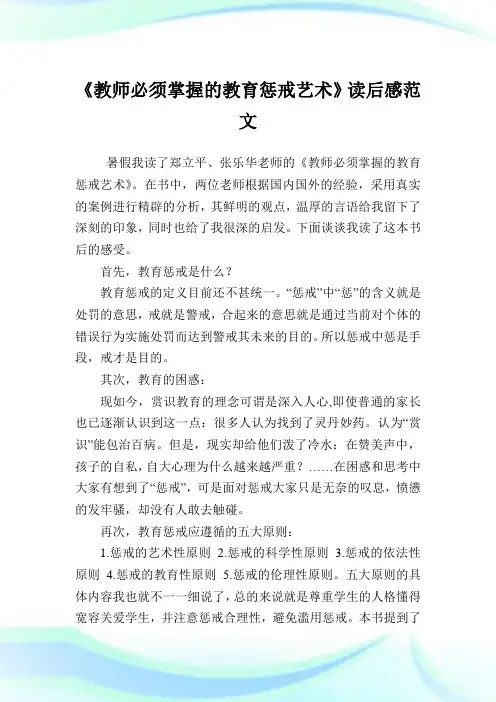 《教师必须掌握的教育惩戒艺术》读后感范文

暑假我读了郑立平、张乐华老师的《教师必须掌握的教育惩戒艺术》。在书中，两位老师根据国内国外的经验，采用真实的案例进行精辟的分析，其鲜明的观点，温厚的言语给我留下了深刻的印象，同时也给了我很深的启发。下面谈谈我读了这本书后的感受。

首先，教育惩戒是什么？

教育惩戒的定义目前还不甚统一。“惩戒”中“惩”的含义就是处罚的意思，戒就是警戒，合起来的意思就是通过当前对个体的错误行为实施处罚而达到警戒其未来的目的。所以惩戒中惩是手段，戒才是目的。

其次，教育的困惑：

现如今，赏识教育的理念可谓是深入人心,即使普通的家长也已逐渐认识到这一点：很多人认为找到了灵丹妙药。认为“赏识”能包治百病。但是，现实却给他们泼了冷水：在赞美声中，孩子的自私，自大心理为什么越来越严重？……在困惑和思考中大家有想到了“惩戒”，可是面对惩戒大家只是无奈的叹息，愤懑的发牢骚，却没有人敢去触碰。

再次，教育惩戒应遵循的五大原则：

1.惩戒的艺术性原则 2.惩戒的科学性原则 3.惩戒的依法性原则 4.惩戒的教育性原则 5.惩戒的伦理性原则。五大原则的具体内容我也就不一一细说了，总的来说就是尊重学生的人格懂得宽容关爱学生，并注意惩戒合理性，避免滥用惩戒。本书提到了